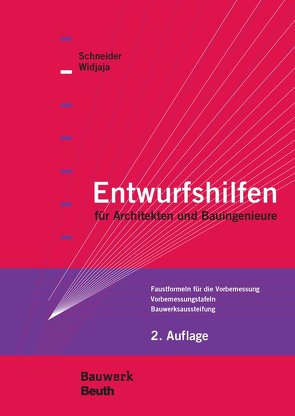 Schneider
Widjaja

Entwurfshilfen
für Architekten und Bauingenieure

Faustformeln für die Vorbemessung
Vorbemessungstafeln
Bauwerksaussteifung

2. Auflage

Bauwerk
Beuth